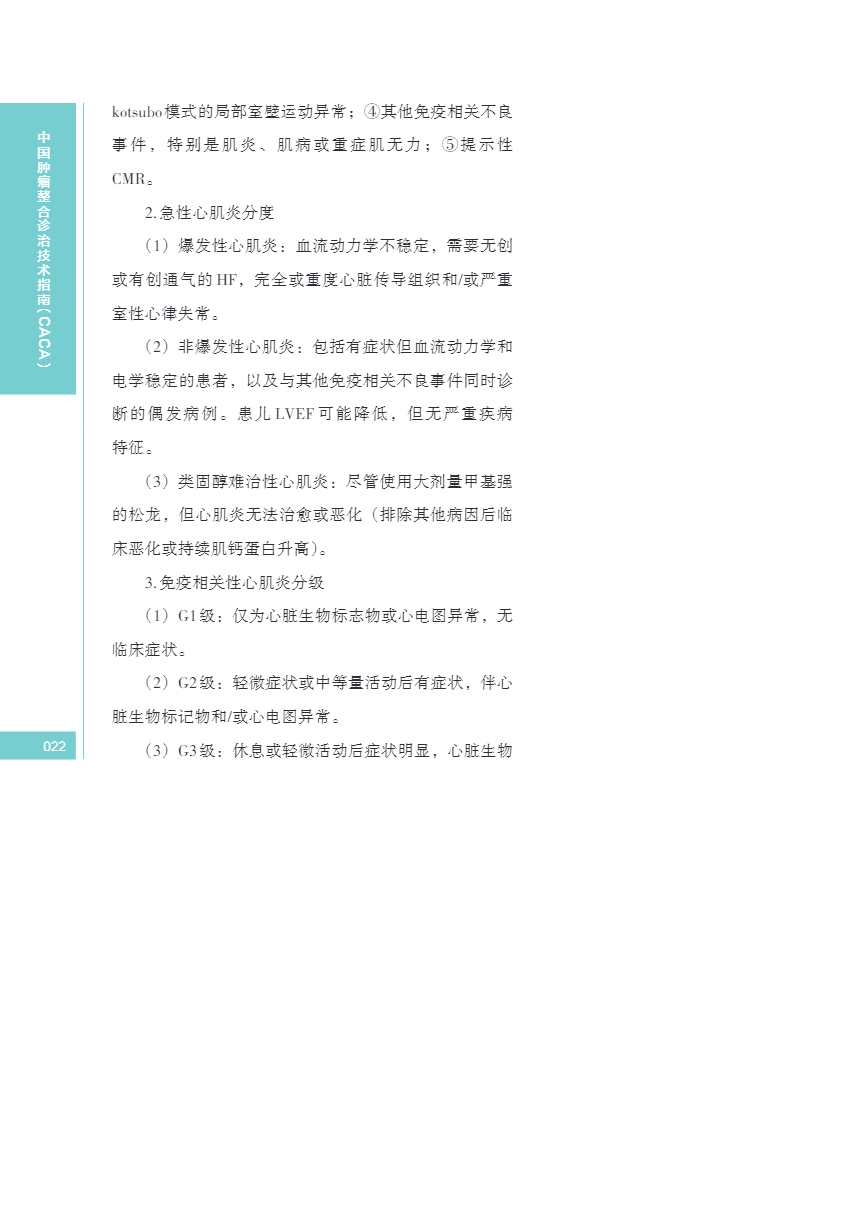 中国肿瘤整合诊治技术指南（CACA）

kotsubo模式的局部室壁运动异常；④其他免疫相关不良事件，特别是肌炎、肌病或重症肌无力；⑤提示性CMR。

2.急性心肌炎分度

（1）爆发性心肌炎：血流动力学不稳定，需要无创或有创通气的HF，完全或重度心脏传导组织和/或严重室性心律失常。

（2）非爆发性心肌炎：包括有症状但血流动力学和电学稳定的患者，以及与其他免疫相关不良事件同时诊断的偶发病例。患儿LVEF可能降低，但无严重疾病特征。

（3）类固醇难治性心肌炎：尽管使用大剂量甲基强的松龙，但心肌炎无法治愈或恶化（排除其他病因后临床恶化或持续肌钙蛋白升高）。

3.免疫相关性心肌炎分级

（1）G1级：仅为心脏生物标志物或心电图异常，无临床症状。

（2）G2级：轻微症状或中等量活动后有症状，伴心脏生物标记物和/或心电图异常。

（3）G3级：休息或轻微活动后症状明显，心脏生物

022